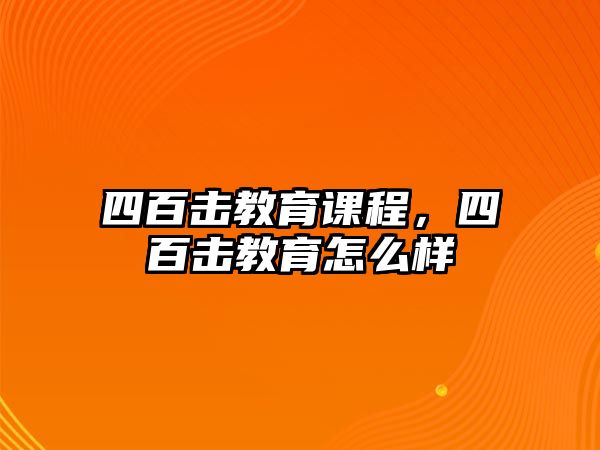 四百击教育课程，四百击教育怎么样